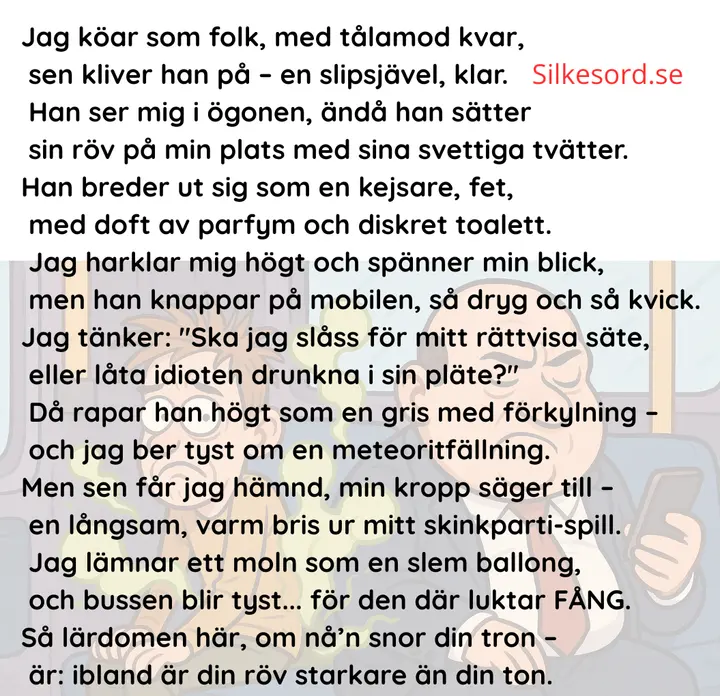 Jag köar som folk, med tålamod kvar,
sen kliver han på – en slipsjävel, klar. Silkesord.se
Han ser mig i ögonen, ändå han sätter
sin röv på min plats med sina svettiga tvätter.

Han breder ut sig som en kejsare, fet,
med doft av parfym och diskret toalett.
Jag harklar mig högt och spänner min blick,
men han knappar på mobilen, så dryg och så kvick.

Jag tänker: "Ska jag slåss för mitt rättvisa säte,
eller låta idioten drunkna i sin pläte?"
Då rapar han högt som en gris med förkylning –
och jag ber tyst om en meteoritfällning.

Men sen får jag hämnd, min kropp säger till –
en långsam, varm bris ur mitt skinkparti-spill.
Jag lämnar ett moln som en slem ballong,
och bussen blir tyst... för den där luktar FÅNG.

Så lärdomen här, om nå'n snor din tron –
är: ibland är din röv starkare än din ton.